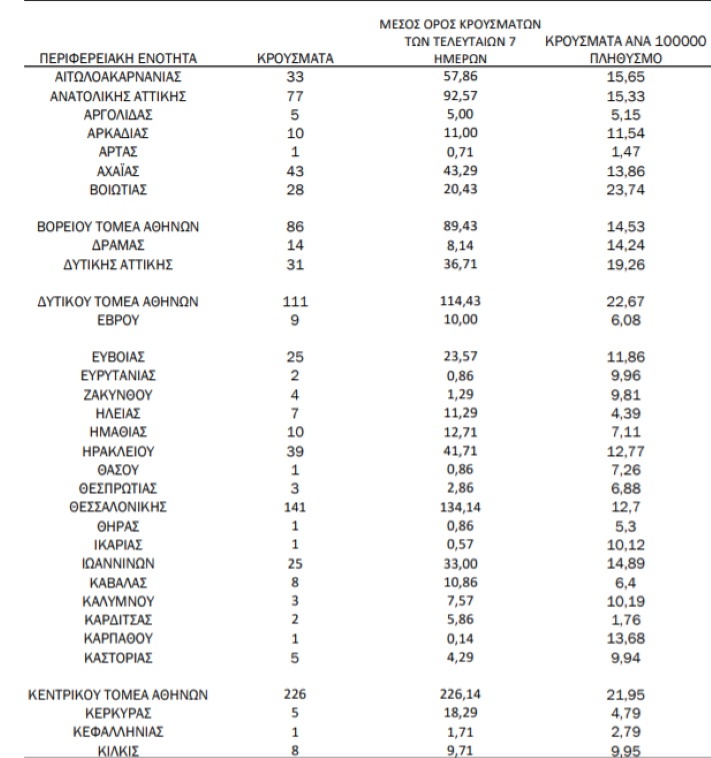 | ΠΕΡΙΦΕΡΕΙΑΚΗ ΕΝΟΤΗΤΑ | ΚΡΟΥΣΜΑΤΑ | ΜΕΣΟΣ ΟΡΟΣ ΚΡΟΥΣΜΑΤΩΝ ΤΩΝ ΤΕΛΕΥΤΑΙΩΝ 7 ΗΜΕΡΩΝ | ΚΡΟΥΣΜΑΤΑ ΑΝΑ 100000 ΠΛΗΘΥΣΜΟ |
|---|---|---|---|
| ΑΙΤΩΛΟΑΚΑΡΝΑΝΙΑΣ | 33 | 57,86 | 15,65 |
| ΑΝΑΤΟΛΙΚΗΣ ΑΤΤΙΚΗΣ | 77 | 92,57 | 15,33 |
| ΑΡΓΟΛΙΔΑΣ | 5 | 5,00 | 5,15 |
| ΑΡΚΑΔΙΑΣ | 10 | 11,00 | 11,54 |
| ΑΡΤΑΣ | 1 | 0,71 | 1,47 |
| ΑΧΑΪΑΣ | 43 | 43,29 | 13,86 |
| ΒΟΙΩΤΙΑΣ | 28 | 20,43 | 23,74 |
| ΒΟΡΕΙΟΥ ΤΟΜΕΑ ΑΘΗΝΩΝ | 86 | 89,43 | 14,53 |
| ΔΡΑΜΑΣ | 14 | 8,14 | 14,24 |
| ΔΥΤΙΚΗΣ ΑΤΤΙΚΗΣ | 31 | 36,71 | 19,26 |
| ΔΥΤΙΚΟΥ ΤΟΜΕΑ ΑΘΗΝΩΝ | 111 | 114,43 | 22,67 |
| ΕΒΡΟΥ | 9 | 10,00 | 6,08 |
| ΕΥΒΟΙΑΣ | 25 | 23,57 | 11,86 |
| ΕΥΡΥΤΑΝΙΑΣ | 2 | 0,86 | 9,96 |
| ΖΑΚΥΝΘΟΥ | 4 | 1,29 | 9,81 |
| ΗΛΕΙΑΣ | 7 | 11,29 | 4,39 |
| ΗΜΑΘΙΑΣ | 10 | 12,71 | 7,11 |
| ΗΡΑΚΛΕΙΟΥ | 39 | 41,71 | 12,77 |
| ΘΑΣΟΥ | 1 | 0,86 | 7,26 |
| ΘΕΣΠΡΩΤΙΑΣ | 3 | 2,86 | 6,88 |
| ΘΕΣΣΑΛΟΝΙΚΗΣ | 141 | 134,14 | 12,7 |
| ΘΗΡΑΣ | 1 | 0,86 | 5,3 |
| ΙΚΑΡΙΑΣ | 1 | 0,57 | 10,12 |
| ΙΩΑΝΝΙΝΩΝ | 25 | 33,00 | 14,89 |
| ΚΑΒΑΛΑΣ | 8 | 10,86 | 6,4 |
| ΚΑΛΥΜΝΟΥ | 3 | 7,57 | 10,19 |
| ΚΑΡΔΙΤΣΑΣ | 2 | 5,86 | 1,76 |
| ΚΑΡΠΑΘΟΥ | 1 | 0,14 | 13,68 |
| ΚΑΣΤΟΡΙΑΣ | 5 | 4,29 | 9,94 |
| ΚΕΝΤΡΙΚΟΥ ΤΟΜΕΑ ΑΘΗΝΩΝ | 226 | 226,14 | 21,95 |
| ΚΕΡΚΥΡΑΣ | 5 | 18,29 | 4,79 |
| ΚΕΦΑΛΛΗΝΙΑΣ | 1 | 1,71 | 2,79 |
| ΚΙΛΚΙΣ | 8 | 9,71 | 9,95 |